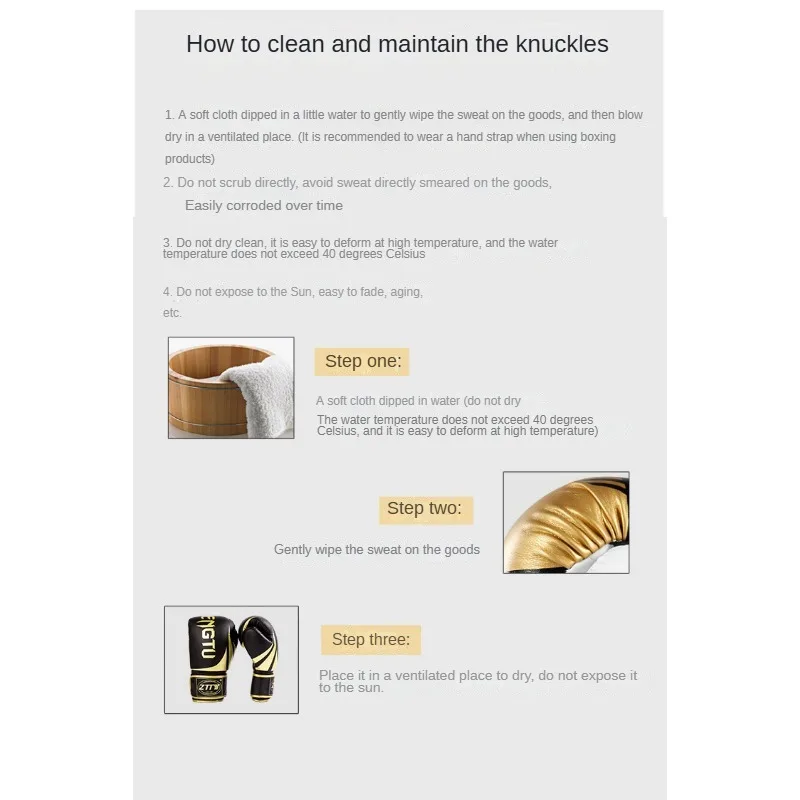 How to clean and maintain the knuckles

1. A soft cloth dipped in a little water to gently wipe the sweat on the goods, and then blow dry in a ventilated place. (It is recommended to wear a hand strap when using boxing products)

2. Do not scrub directly, avoid sweat directly smeared on the goods,
Easily corroded over time

3. Do not dry clean, it is easy to deform at high temperature, and the water temperature does not exceed 40 degrees Celsius

4. Do not expose to the Sun, easy to fade, aging, etc.

Step one:

A soft cloth dipped in water (do not dry
The water temperature does not exceed 40 degrees Celsius, and it is easy to deform at high temperature)

Step two:

Gently wipe the sweat on the goods

NGTU
ZTTY

Step three:

Place it in a ventilated place to dry, do not expose it to the sun.